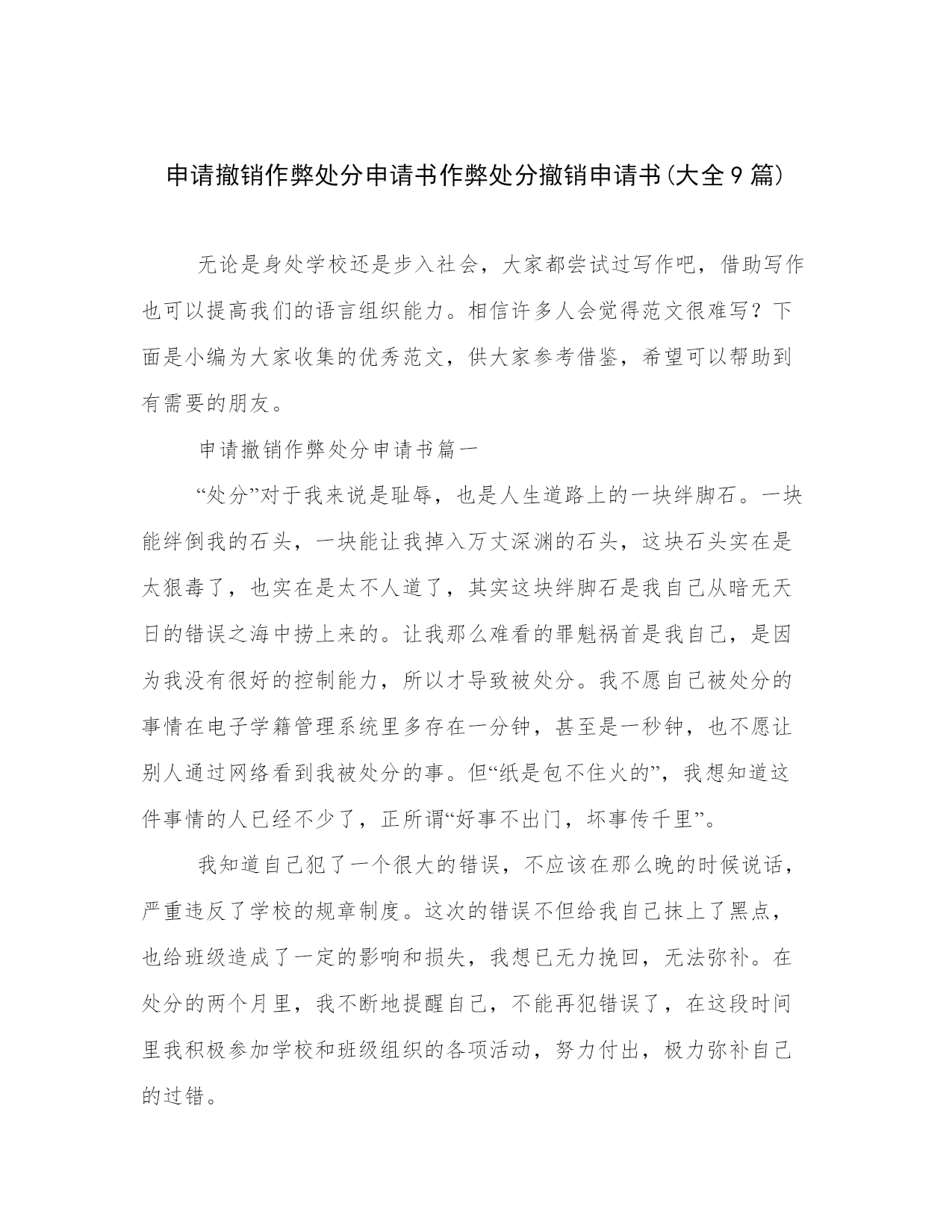 申请撤销作弊处分申请书作弊处分撤销申请书(大全9篇)

无论是身处学校还是步入社会，大家都尝试过写作吧，借助写作也可以提高我们的语言组织能力。相信许多人会觉得范文很难写？下面是小编为大家收集的优秀范文，供大家参考借鉴，希望可以帮助到有需要的朋友。

申请撤销作弊处分申请书篇一

“处分”对于我来说是耻辱，也是人生道路上的一块绊脚石。一块能绊倒我的石头，一块能让我掉入万丈深渊的石头，这块石头实在是太狠毒了，也实在是太不人道了，其实这块绊脚石是我自己从暗无天日的错误之海中捞上来的。让我那么难看的罪魁祸首是我自己，是因为我没有很好的控制能力，所以才导致被处分。我不愿自己被处分的事情在电子学籍管理系统里多存在一分钟，甚至是一秒钟，也不愿让别人通过网络看到我被处分的事。但“纸是包不住火的”，我想知道这件事情的人已经不少了，正所谓“好事不出门，坏事传千里”。

我知道自己犯了一个很大的错误，不应该在那么晚的时候说话，严重违反了学校的规章制度。这次的错误不但给我自己抹上了黑点，也给班级造成了一定的影响和损失，我想已无力挽回，无法弥补。在处分的两个月里，我不断地提醒自己，不能再犯错误了，在这段时间里我积极参加学校和班级组织的各项活动，努力付出，极力弥补自己的过错。